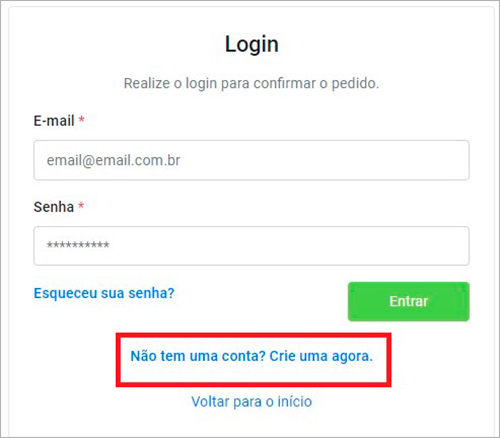 Login

Realize o login para confirmar o pedido.

E-mail *

email@email.com.br

Senha *

**********

Esqueceu sua senha?

Entrar

Não tem uma conta? Crie uma agora.

Voltar para o início